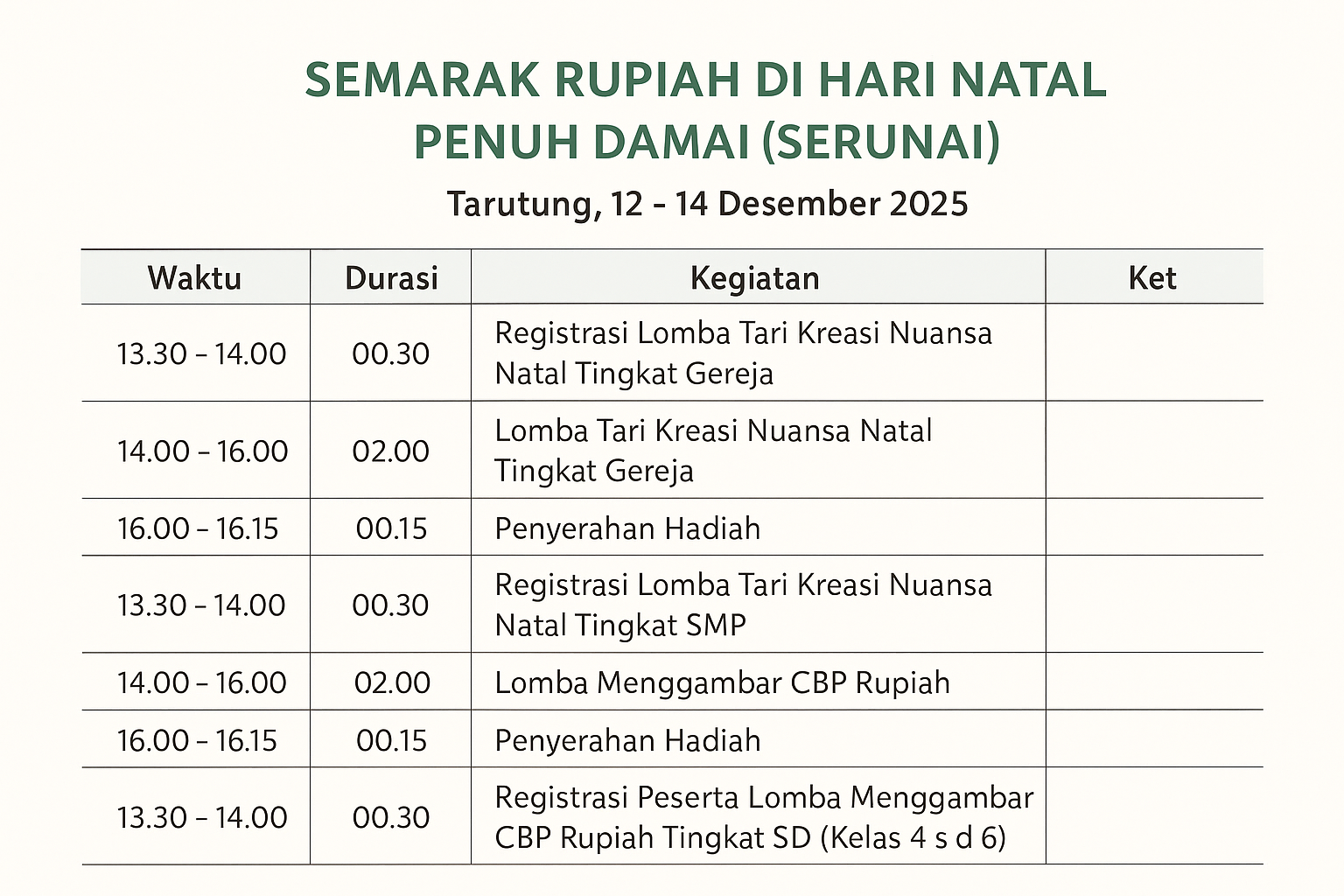 SEMARAK RUPIAH DI HARI NATAL PENUH DAMAI (SERUNAI)

Tarutung, 12 - 14 Desember 2025

| Waktu | Durasi | Kegiatan | Ket |
|---|---|---|---|
| 13.30 - 14.00 | 00.30 | Registrasi Lomba Tari Kreasi Nuansa Natal Tingkat Gereja | |
| 14.00 - 16.00 | 02.00 | Lomba Tari Kreasi Nuansa Natal Tingkat Gereja | |
| 16.00 - 16.15 | 00.15 | Penyerahan Hadiah | |
| 13.30 - 14.00 | 00.30 | Registrasi Lomba Tari Kreasi Nuansa Natal Tingkat SMP | |
| 14.00 - 16.00 | 02.00 | Lomba Menggambar CBP Rupiah | |
| 16.00 - 16.15 | 00.15 | Penyerahan Hadiah | |
| 13.30 - 14.00 | 00.30 | Registrasi Peserta Lomba Menggambar CBP Rupiah Tingkat SD (Kelas 4 s d 6) | |